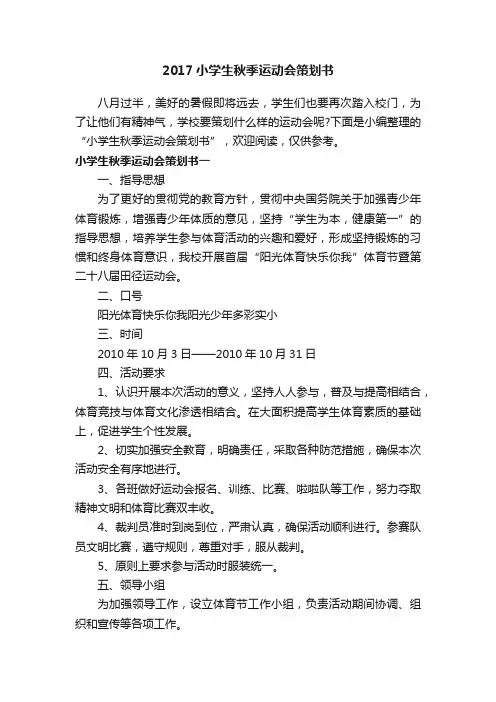 2017 小学生秋季运动会策划书

八月过半，美好的暑假即将远去，学生们也要再次踏入校门，为了让他们有精神气，学校要策划什么样的运动会呢?下面是小编整理的“小学生秋季运动会策划书”，欢迎阅读，仅供参考。

小学生秋季运动会策划书一

一、指导思想

为了更好的贯彻党的教育方针，贯彻中央国务院关于加强青少年体育锻炼，增强青少年体质的意见，坚持“学生为本，健康第一”的指导思想，培养学生参与体育活动的兴趣和爱好，形成坚持锻炼的习惯和终身体育意识，我校开展首届“阳光体育快乐你我”体育节暨第二十八届田径运动会。

二、口号

阳光体育快乐你我阳光少年多彩实小

三、时间

2010 年 10 月 3 日——2010 年 10 月 31 日

四、活动要求

1、认识开展本次活动的意义，坚持人人参与，普及与提高相结合，体育竞技与体育文化渗透相结合。在大面积提高学生体育素质的基础上，促进学生个性发展。

2、切实加强安全教育，明确责任，采取各种防范措施，确保本次活动安全有序地进行。

3、各班做好运动会报名、训练、比赛、啦啦队等工作，努力夺取精神文明和体育比赛双丰收。

4、裁判员准时到岗到位，严肃认真，确保活动顺利进行。参赛队员文明比赛，遵守规则，尊重对手，服从裁判。

5、原则上要求参与活动时服装统一。

五、领导小组

为加强领导工作，设立体育节工作小组，负责活动期间协调、组织和宣传等各项工作。